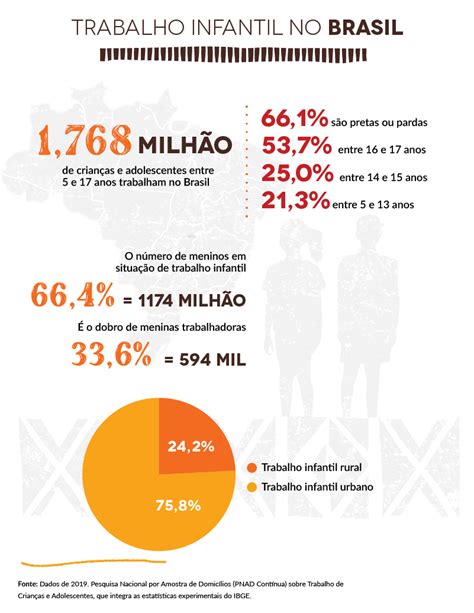 TRABALHO INFANTIL NO BRASIL

1,768 MILHÃO

de crianças e adolescentes entre 5 e 17 anos trabalham no Brasil

66,1% são pretas ou pardas
53,7% entre 16 e 17 anos
25,0% entre 14 e 15 anos
21,3% entre 5 e 13 anos

O número de meninos em situação de trabalho infantil

66,4% = 1174 MILHÃO

É o dobro de meninas trabalhadoras

33,6% = 594 MIL

24,2%
75,8%

Trabalho infantil rural
Trabalho infantil urbano

Fonte: Dados de 2019. Pesquisa Nacional por Amostra de Domicílios (PNAD Contínua) sobre Trabalho de Crianças e Adolescentes, que integra as estatísticas experimentais do IBGE.